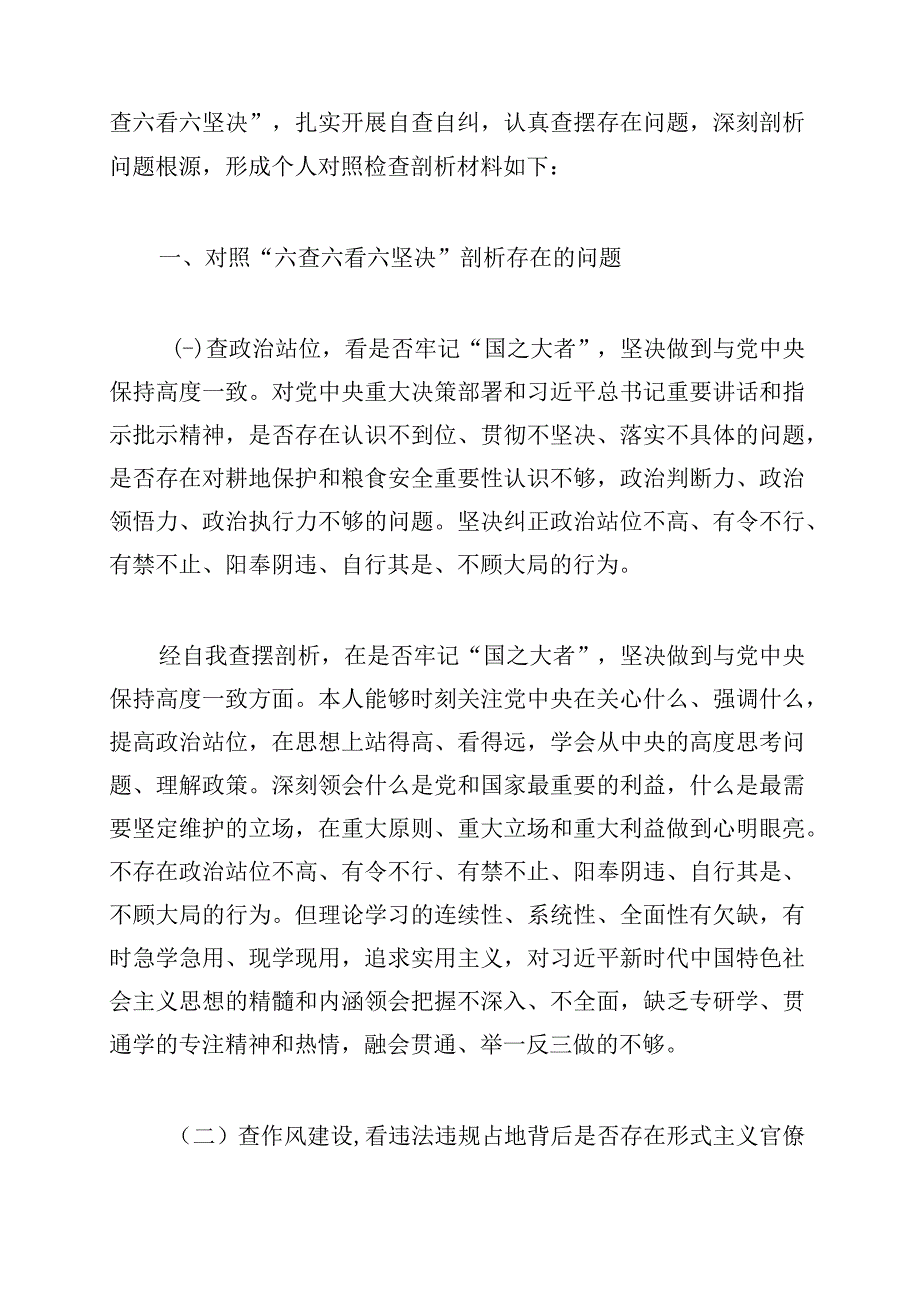 查六看六坚决”，扎实开展自查自纠，认真查摆存在问题，深刻剖析问题根源，形成个人对照检查剖析材料如下：

一、对照“六查六看六坚决”剖析存在的问题

(-)查政治站位，看是否牢记“国之大者”，坚决做到与党中央保持高度一致。对党中央重大决策部署和习近平总书记重要讲话和指示批示精神，是否存在认识不到位、贯彻不坚决、落实不具体的问题，是否存在对耕地保护和粮食安全重要性认识不够，政治判断力、政治领悟力、政治执行力不够的问题。坚决纠正政治站位不高、有令不行、有禁不止、阳奉阴违、自行其是、不顾大局的行为。

经自我查摆剖析，在是否牢记“国之大者”，坚决做到与党中央保持高度一致方面。本人能够时刻关注党中央在关心什么、强调什么，提高政治站位，在思想上站得高、看得远，学会从中央的高度思考问题、理解政策。深刻领会什么是党和国家最重要的利益，什么是最需要坚定维护的立场，在重大原则、重大立场和重大利益做到心明眼亮。不存在政治站位不高、有令不行、有禁不止、阳奉阴违、自行其是、不顾大局的行为。但理论学习的连续性、系统性、全面性有欠缺，有时急学急用、现学现用，追求实用主义，对习近平新时代中国特色社会主义思想的精髓和内涵领会把握不深入、不全面，缺乏专研学、贯通学的专注精神和热情，融会贯通、举一反三做的不够。

（二）查作风建设,看违法违规占地背后是否存在形式主义官僚